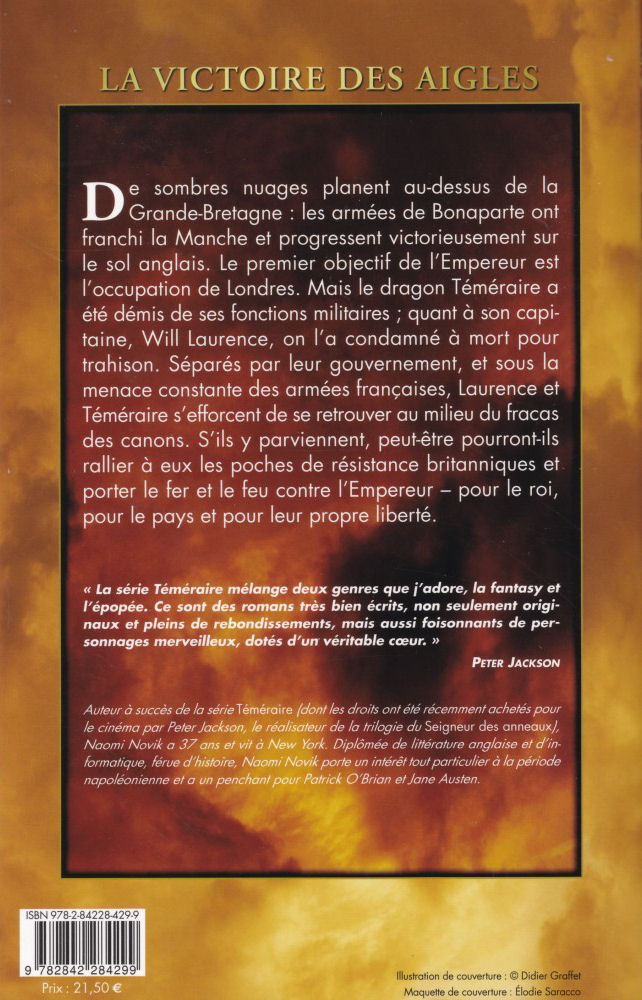 LA VICTOIRE DES AIGLES

De sombres nuages planent au-dessus de la Grande-Bretagne : les armées de Bonaparte ont franchi la Manche et progressent victorieusement sur le sol anglais. Le premier objectif de l'Empereur est l'occupation de Londres. Mais le dragon Téméraire a été démis de ses fonctions militaires ; quant à son capitaine, Will Laurence, on l'a condamné à mort pour trahison. Séparés par leur gouvernement, et sous la menace constante des armées françaises, Laurence et Téméraire s'efforcent de se retrouver au milieu du fracas des canons. S'ils y parviennent, peut-être pourront-ils rallier à eux les poches de résistance britanniques et porter le fer et le feu contre l'Empereur – pour le roi, pour le pays et pour leur propre liberté.

« La série Téméraire mélange deux genres que j'adore, la fantasy et l'épopée. Ce sont des romans très bien écrits, non seulement originaux et pleins de rebondissements, mais aussi foisonnants de personnages merveilleux, dotés d'un véritable cœur. »

PETER JACKSON

Auteur à succès de la série Téméraire (dont les droits ont été récemment achetés pour le cinéma par Peter Jackson, le réalisateur de la trilogie du Seigneur des anneaux), Naomi Novik a 37 ans et vit à New York. Diplômée de littérature anglaise et d'informatique, férue d'histoire, Naomi Novik porte un intérêt tout particulier à la période napoléonienne et a un penchant pour Patrick O'Brian et Jane Austen.

ISBN 978-2-84228-429-9

9 782842 284299

Prix : 21,50 €

Illustration de couverture : © Didier Graffet
Maquette de couverture : Élodie Saracco